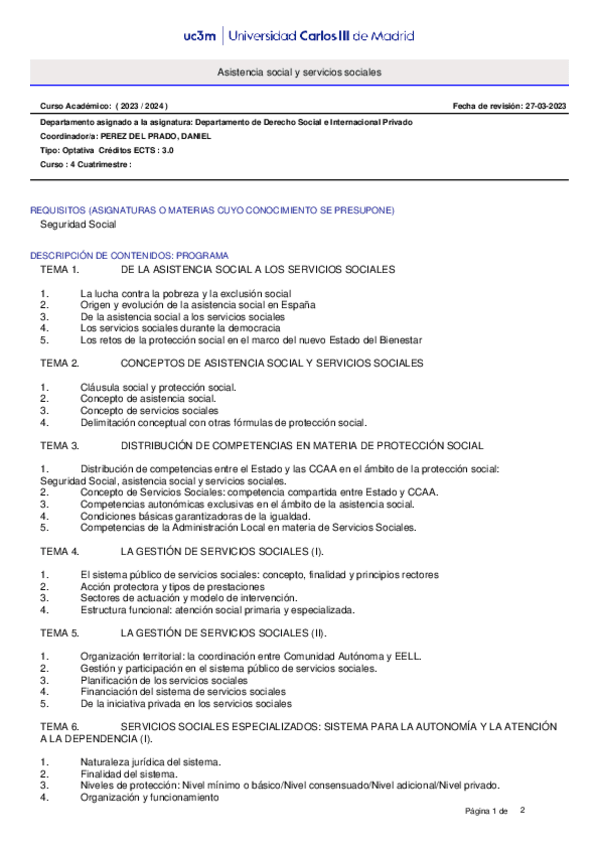 uc3m | Universidad Carlos III de Madrid

Asistencia social y servicios sociales

Curso Académico: ( 2023 / 2024 )

Fecha de revisión: 27-03-2023

Departamento asignado a la asignatura: Departamento de Derecho Social e Internacional Privado
Coordinador/a: PEREZ DEL PRADO, DANIEL
Tipo: Optativa Créditos ECTS : 3.0
Curso : 4 Cuatrimestre :

REQUISITOS (ASIGNATURAS O MATERIAS CUYO CONOCIMIENTO SE PRESUPONE)
Seguridad Social

DESCRIPCIÓN DE CONTENIDOS: PROGRAMA
TEMA 1. DE LA ASISTENCIA SOCIAL A LOS SERVICIOS SOCIALES

1. La lucha contra la pobreza y la exclusión social
2. Origen y evolución de la asistencia social en España
3. De la asistencia social a los servicios sociales
4. Los servicios sociales durante la democracia
5. Los retos de la protección social en el marco del nuevo Estado del Bienestar

TEMA 2. CONCEPTOS DE ASISTENCIA SOCIAL Y SERVICIOS SOCIALES

1. Cláusula social y protección social.
2. Concepto de asistencia social.
3. Concepto de servicios sociales
4. Delimitación conceptual con otras fórmulas de protección social.

TEMA 3. DISTRIBUCIÓN DE COMPETENCIAS EN MATERIA DE PROTECCIÓN SOCIAL

1. Distribución de competencias entre el Estado y las CCAA en el ámbito de la protección social: Seguridad Social, asistencia social y servicios sociales.
2. Concepto de Servicios Sociales: competencia compartida entre Estado y CCAA.
3. Competencias autonómicas exclusivas en el ámbito de la asistencia social.
4. Condiciones básicas garantizadoras de la igualdad.
5. Competencias de la Administración Local en materia de Servicios Sociales.

TEMA 4. LA GESTIÓN DE SERVICIOS SOCIALES (I).

1. El sistema público de servicios sociales: concepto, finalidad y principios rectores
2. Acción protectora y tipos de prestaciones
3. Sectores de actuación y modelo de intervención.
4. Estructura funcional: atención social primaria y especializada.

TEMA 5. LA GESTIÓN DE SERVICIOS SOCIALES (II).

1. Organización territorial: la coordinación entre Comunidad Autónoma y EELL.
2. Gestión y participación en el sistema público de servicios sociales.
3. Planificación de los servicios sociales
4. Financiación del sistema de servicios sociales
5. De la iniciativa privada en los servicios sociales

TEMA 6. SERVICIOS SOCIALES ESPECIALIZADOS: SISTEMA PARA LA AUTONOMÍA Y LA ATENCIÓN A LA DEPENDENCIA (I).

1. Naturaleza jurídica del sistema.
2. Finalidad del sistema.
3. Niveles de protección: Nivel mínimo o básico/Nivel consensuado/Nivel adicional/Nivel privado.
4. Organización y funcionamiento

Página 1 de 2